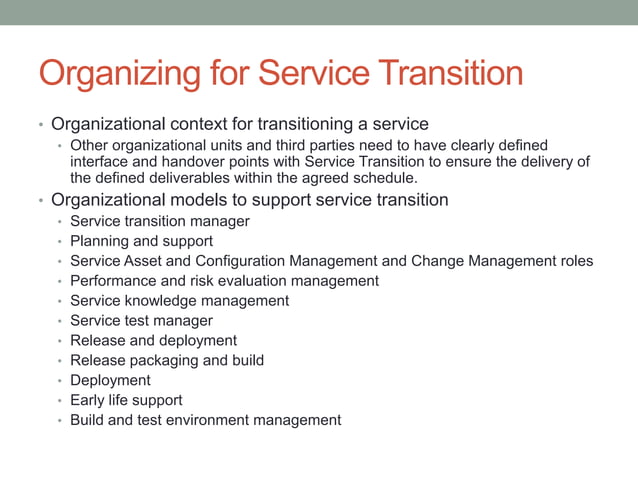 Organizing for Service Transition

• Organizational context for transitioning a service
  • Other organizational units and third parties need to have clearly defined interface and handover points with Service Transition to ensure the delivery of the defined deliverables within the agreed schedule.
• Organizational models to support service transition
  • Service transition manager
  • Planning and support
  • Service Asset and Configuration Management and Change Management roles
  • Performance and risk evaluation management
  • Service knowledge management
  • Service test manager
  • Release and deployment
  • Release packaging and build
  • Deployment
  • Early life support
  • Build and test environment management